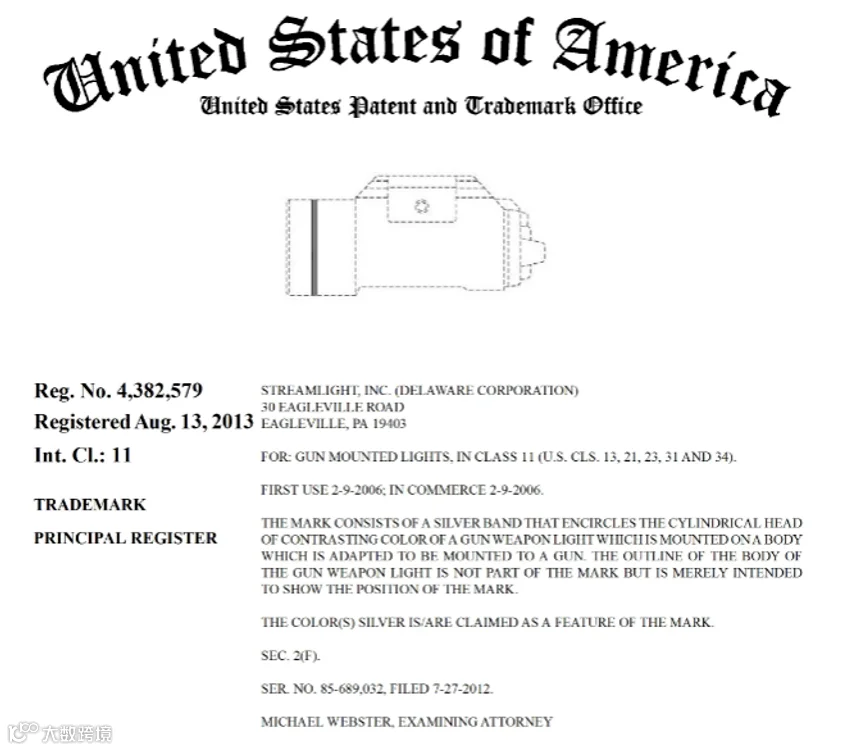 United States of America
United States Patent and Trademark Office

Reg. No. 4,382,579
Registered Aug. 13, 2013
Int. Cl.: 11

TRADEMARK
PRINCIPAL REGISTER

STREAMLIGHT, INC. (DELAWARE CORPORATION)
30 EAGLEVILLE ROAD
EAGLEVILLE, PA 19403

FOR: GUN MOUNTED LIGHTS, IN CLASS 11 (U.S. CLS. 13, 21, 23, 31 AND 34).

FIRST USE 2-9-2006; IN COMMERCE 2-9-2006.

THE MARK CONSISTS OF A SILVER BAND THAT ENCIRCLES THE CYLINDRICAL HEAD OF CONTRASTING COLOR OF A GUN WEAPON LIGHT WHICH IS MOUNTED ON A BODY WHICH IS ADAPTED TO BE MOUNTED TO A GUN. THE OUTLINE OF THE BODY OF THE GUN WEAPON LIGHT IS NOT PART OF THE MARK BUT IS MERELY INTENDED TO SHOW THE POSITION OF THE MARK.

THE COLOR(S) SILVER IS/ARE CLAIMED AS A FEATURE OF THE MARK.

SEC. 2(F).

SER. NO. 85-689,032, FILED 7-27-2012.

MICHAEL WEBSTER, EXAMINING ATTORNEY

大数跨境